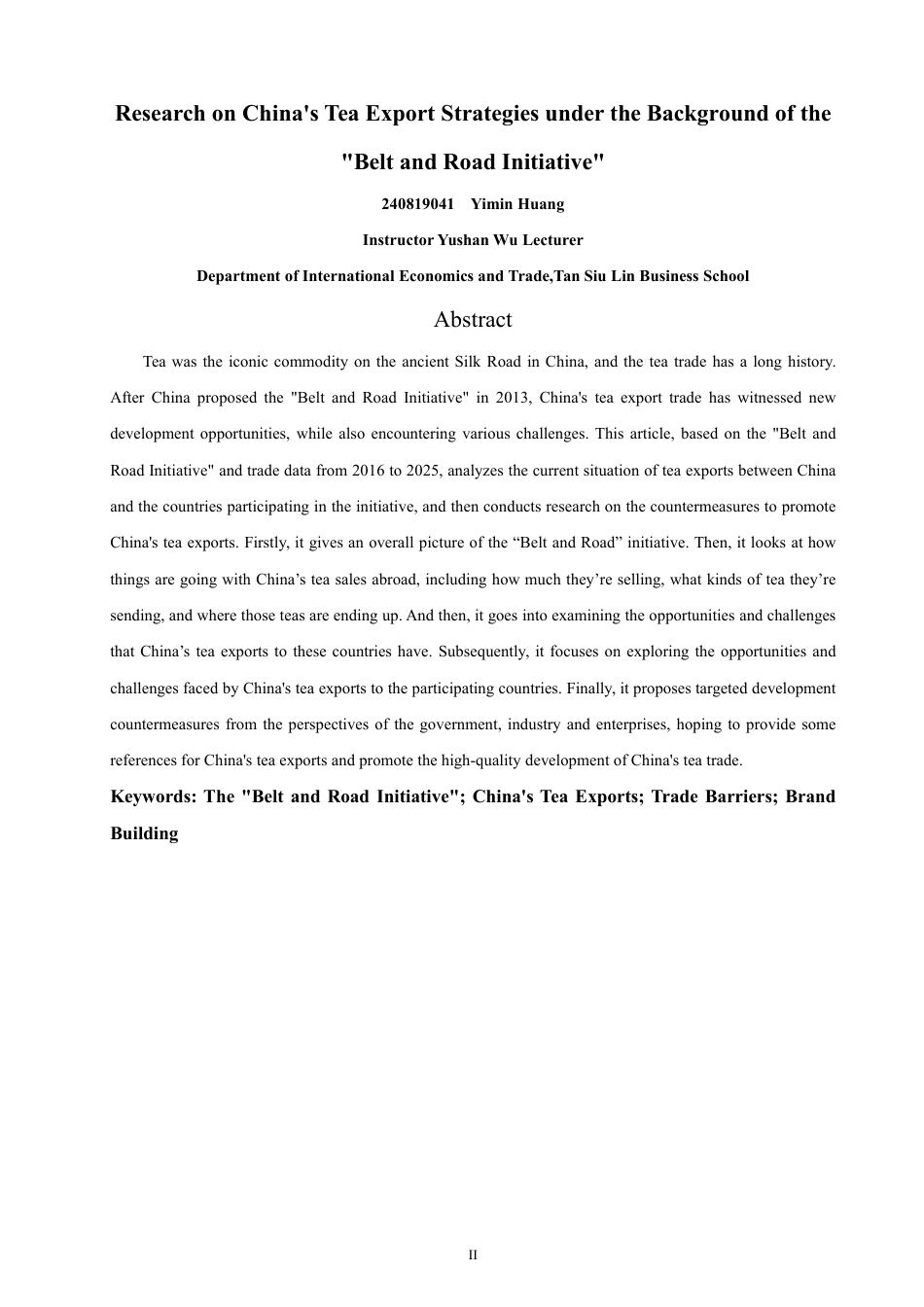 Research on China's Tea Export Strategies under the Background of the "Belt and Road Initiative"

240819041 Yimin Huang

Instructor Yushan Wu Lecturer

Department of International Economics and Trade,Tan Siu Lin Business School

Abstract

Tea was the iconic commodity on the ancient Silk Road in China, and the tea trade has a long history. After China proposed the "Belt and Road Initiative" in 2013, China's tea export trade has witnessed new development opportunities, while also encountering various challenges. This article, based on the "Belt and Road Initiative" and trade data from 2016 to 2025, analyzes the current situation of tea exports between China and the countries participating in the initiative, and then conducts research on the countermeasures to promote China's tea exports. Firstly, it gives an overall picture of the “Belt and Road” initiative. Then, it looks at how things are going with China’s tea sales abroad, including how much they’re selling, what kinds of tea they’re sending, and where those teas are ending up. And then, it goes into examining the opportunities and challenges that China’s tea exports to these countries have. Subsequently, it focuses on exploring the opportunities and challenges faced by China's tea exports to the participating countries. Finally, it proposes targeted development countermeasures from the perspectives of the government, industry and enterprises, hoping to provide some references for China's tea exports and promote the high-quality development of China's tea trade.

Keywords: The "Belt and Road Initiative"; China's Tea Exports; Trade Barriers; Brand Building

II